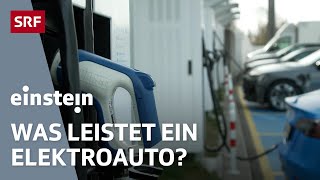 SRF

einstein

WAS LEISTET EIN ELEKTROAUTO?